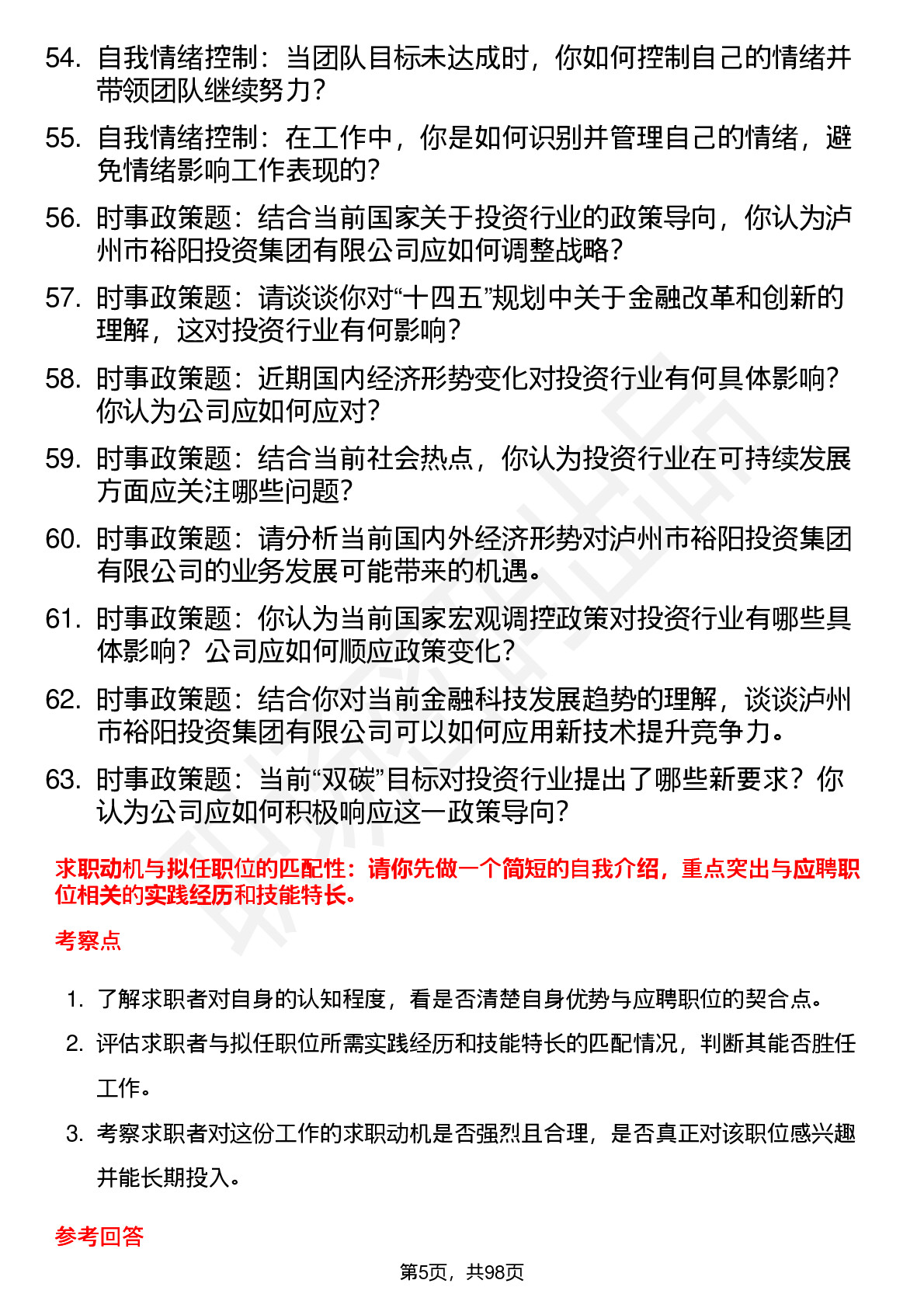 54. 自我情绪控制：当团队目标未达成时，你如何控制自己的情绪并带领团队继续努力？

55. 自我情绪控制：在工作中，你是如何识别并管理自己的情绪，避免情绪影响工作表现的？

56. 时事政策题：结合当前国家关于投资行业的政策导向，你认为泸州市裕阳投资集团有限公司应如何调整战略？

57. 时事政策题：请谈谈你对“十四五”规划中关于金融改革和创新的理解，这对投资行业有何影响？

58. 时事政策题：近期国内经济形势变化对投资行业有何具体影响？你认为公司应如何应对？

59. 时事政策题：结合当前社会热点，你认为投资行业在可持续发展方面应关注哪些问题？

60. 时事政策题：请分析当前国内外经济形势对泸州市裕阳投资集团有限公司的业务发展可能带来的机遇。

61. 时事政策题：你认为当前国家宏观调控政策对投资行业有哪些具体影响？公司应如何顺应政策变化？

62. 时事政策题：结合你对当前金融科技发展趋势的理解，谈谈泸州市裕阳投资集团有限公司可以如何应用新技术提升竞争力。

63. 时事政策题：当前“双碳”目标对投资行业提出了哪些新要求？你认为公司应如何积极响应这一政策导向？

求职动机与拟任职位的匹配性：请你先做一个简短的自我介绍，重点突出与应聘职位相关的实践经历和技能特长。

考察点

1. 了解求职者对自身的认知程度，看是否清楚自身优势与应聘职位的契合点。

2. 评估求职者与拟任职位所需实践经历和技能特长的匹配情况，判断其能否胜任工作。

3. 考察求职者对这份工作的求职动机是否强烈且合理，是否真正对该职位感兴趣并能长期投入。

参考回答

第5页，共98页